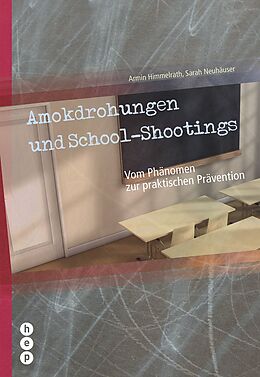 Armin Himmelrath, Sarah Neuhäuser

Amokdrohungen und School-Shootings

Vom Phänomen zur praktischen Prävention

h
e
p